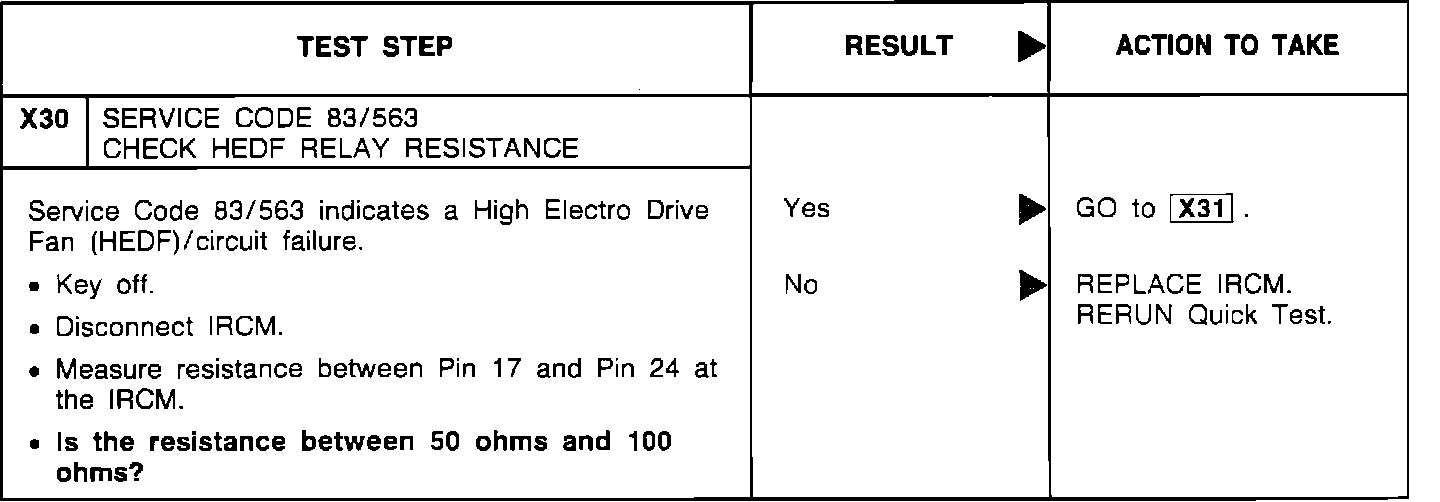 | TEST STEP | RESULT ▶ | ACTION TO TAKE |
|---|---|---|
| X30 SERVICE CODE 83/563 CHECK HEDF RELAY RESISTANCE | | |
| Service Code 83/563 indicates a High Electro Drive Fan (HEDF)/circuit failure. • Key off. • Disconnect IRCM. • Measure resistance between Pin 17 and Pin 24 at the IRCM. • Is the resistance between 50 ohms and 100 ohms? | Yes ▶ No ▶ | GO to X31 . REPLACE IRCM. RERUN Quick Test. |